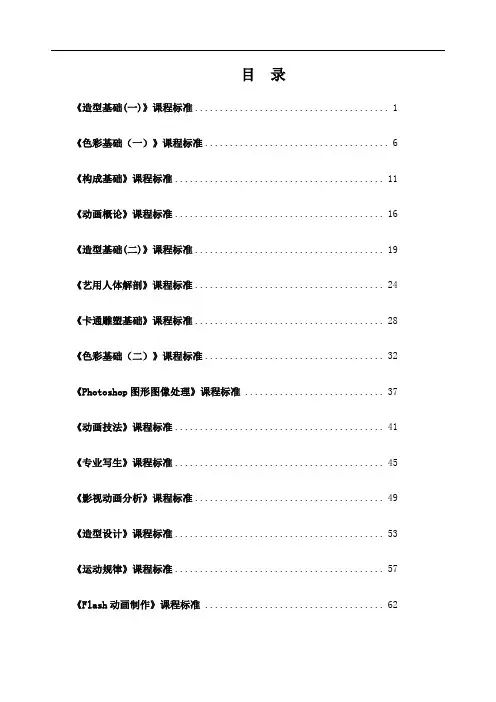 目 录

《造型基础(一)》课程标准 1

《色彩基础（一）》课程标准 6

《构成基础》课程标准 11

《动画概论》课程标准 16

《造型基础(二)》课程标准 19

《艺用人体解剖》课程标准 24

《卡通雕塑基础》课程标准 28

《色彩基础（二）》课程标准 32

《Photoshop图形图像处理》课程标准 37

《动画技法》课程标准 41

《专业写生》课程标准 45

《影视动画分析》课程标准 49

《造型设计》课程标准 53

《运动规律》课程标准 57

《Flash动画制作》课程标准 62